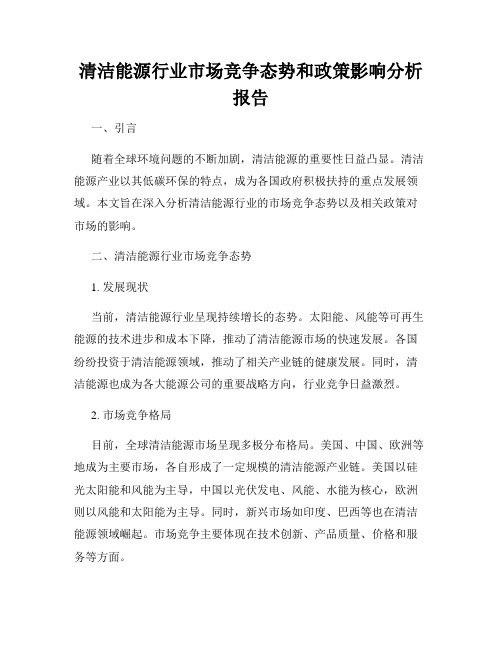 清洁能源行业市场竞争态势和政策影响分析报告

一、引言

随着全球环境问题的不断加剧，清洁能源的重要性日益凸显。清洁能源产业以其低碳环保的特点，成为各国政府积极扶持的重点发展领域。本文旨在深入分析清洁能源行业的市场竞争态势以及相关政策对市场的影响。

二、清洁能源行业市场竞争态势

1. 发展现状

当前，清洁能源行业呈现持续增长的态势。太阳能、风能等可再生能源的技术进步和成本下降，推动了清洁能源市场的快速发展。各国纷纷投资于清洁能源领域，推动了相关产业链的健康发展。同时，清洁能源也成为各大能源公司的重要战略方向，行业竞争日益激烈。

2. 市场竞争格局

目前，全球清洁能源市场呈现多极分布格局。美国、中国、欧洲等地成为主要市场，各自形成了一定规模的清洁能源产业链。美国以硅光太阳能和风能为主导，中国以光伏发电、风能、水能为核心，欧洲则以风能和太阳能为主导。同时，新兴市场如印度、巴西等也在清洁能源领域崛起。市场竞争主要体现在技术创新、产品质量、价格和服务等方面。